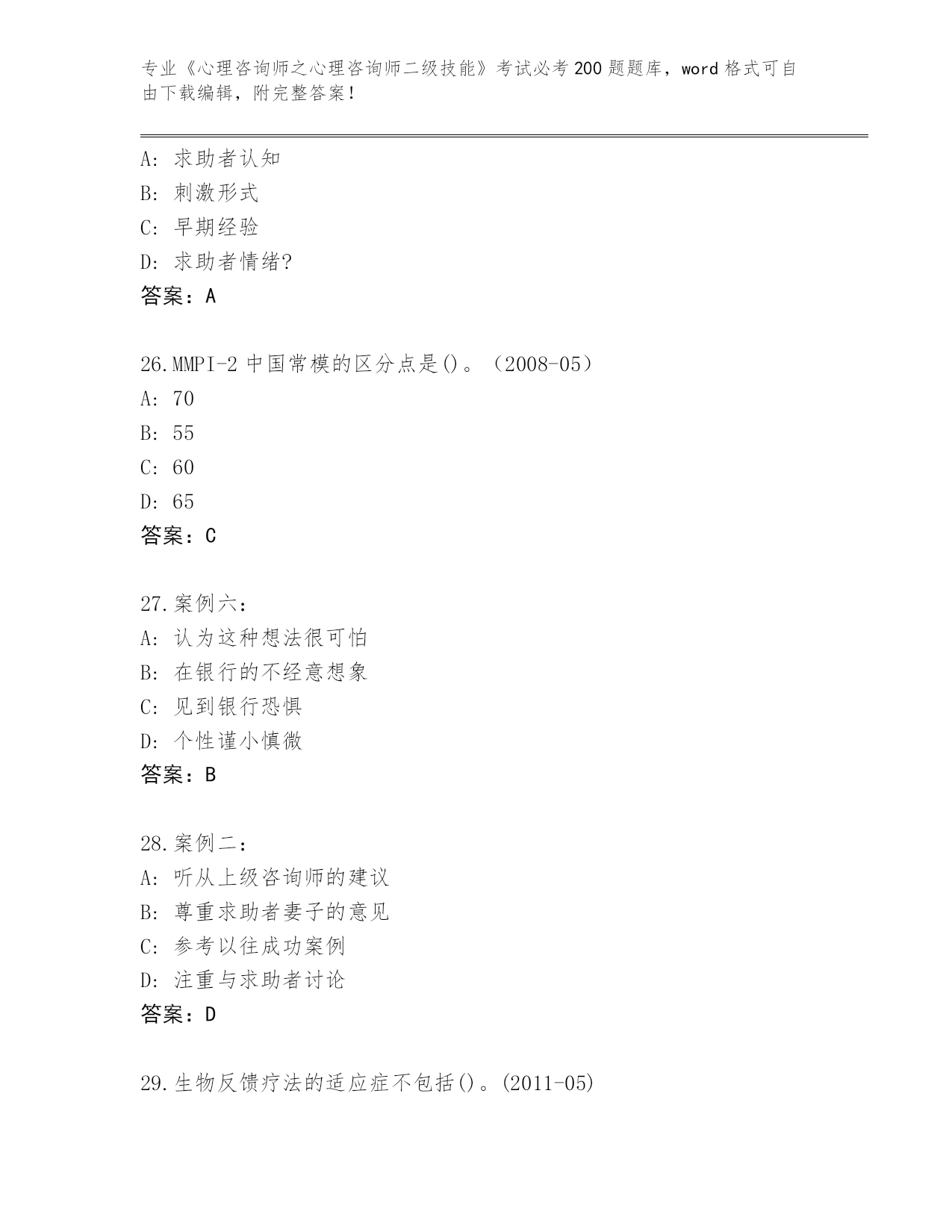 专业《心理咨询师之心理咨询师二级技能》考试必考200题题库，word格式可自由下载编辑，附完整答案！

A：求助者认知
B：刺激形式
C：早期经验
D：求助者情绪?
答案：A

26.MMPI-2中国常模的区分点是()。（2008-05）
A：70
B：55
C：60
D：65
答案：C

27.案例六：
A：认为这种想法很可怕
B：在银行的不经意想象
C：见到银行恐惧
D：个性谨小慎微
答案：B

28.案例二：
A：听从上级咨询师的建议
B：尊重求助者妻子的意见
C：参考以往成功案例
D：注重与求助者讨论
答案：D

29.生物反馈疗法的适应症不包括()。(2011-05)